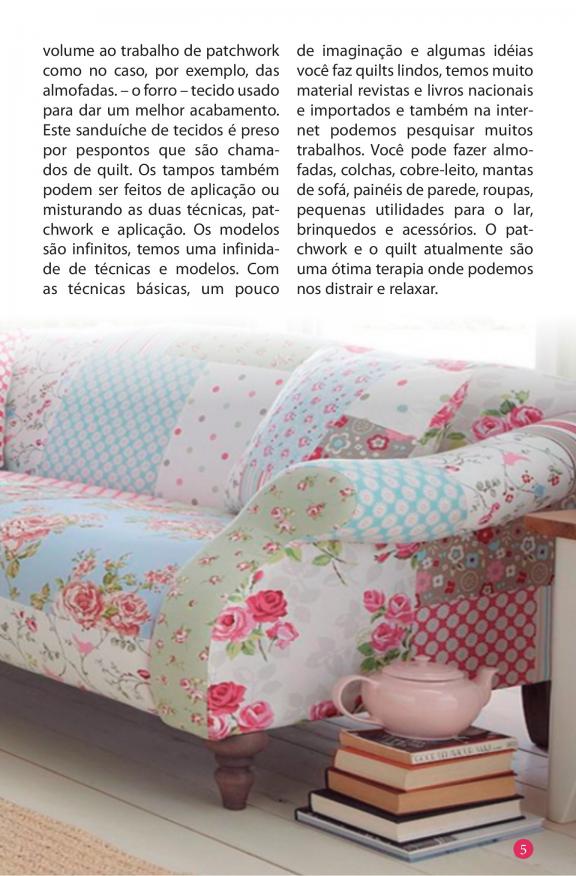 volume ao trabalho de patchwork como no caso, por exemplo, das almofadas. – o forro – tecido usado para dar um melhor acabamento. Este sanduíche de tecidos é preso por pespontos que são chamados de quilt. Os tampos também podem ser feitos de aplicação ou misturando as duas técnicas, patchwork e aplicação. Os modelos são infinitos, temos uma infinidade de técnicas e modelos. Com as técnicas básicas, um pouco de imaginação e algumas idéias você faz quilts lindos, temos muito material revistas e livros nacionais e importados e também na internet podemos pesquisar muitos trabalhos. Você pode fazer almofadas, colchas, cobre-leito, mantas de sofá, painéis de parede, roupas, pequenas utilidades para o lar, brinquedos e acessórios. O patchwork e o quilt atualmente são uma ótima terapia onde podemos nos distrair e relaxar.

5